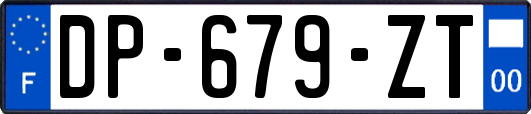 F
DP-679-ZT
00